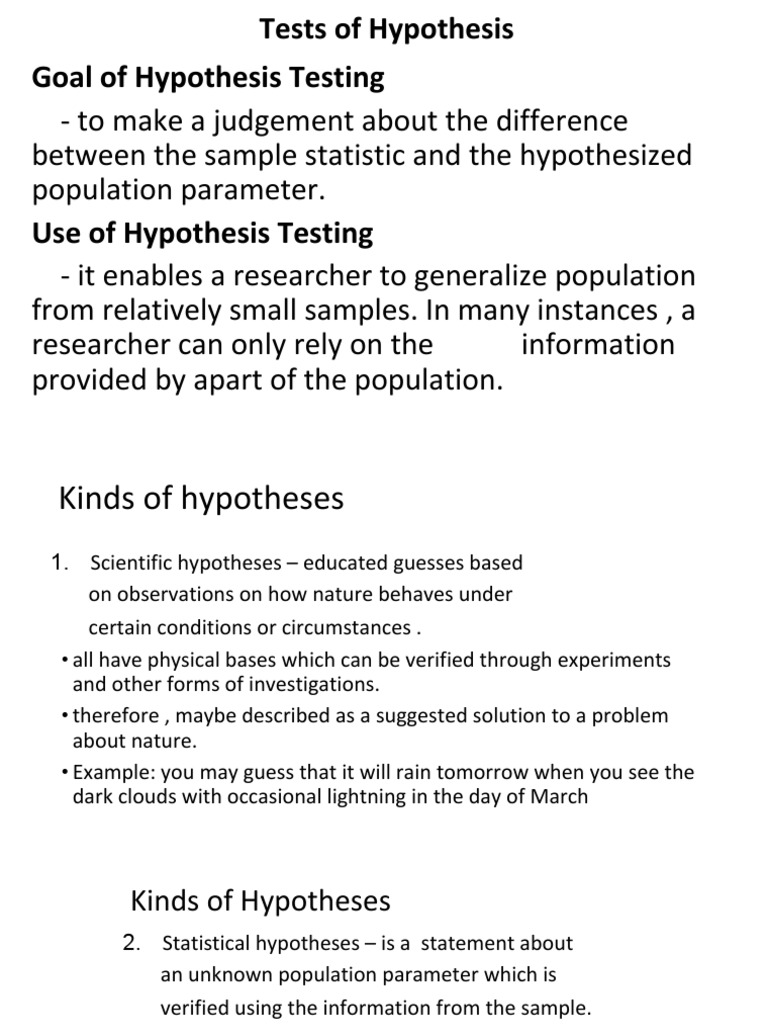 Tests of Hypothesis

Goal of Hypothesis Testing

- to make a judgement about the difference between the sample statistic and the hypothesized population parameter.

Use of Hypothesis Testing

- it enables a researcher to generalize population from relatively small samples. In many instances , a researcher can only rely on the information provided by apart of the population.

Kinds of hypotheses

1. Scientific hypotheses – educated guesses based on observations on how nature behaves under certain conditions or circumstances .

• all have physical bases which can be verified through experiments and other forms of investigations.

• therefore , maybe described as a suggested solution to a problem about nature.

• Example: you may guess that it will rain tomorrow when you see the dark clouds with occasional lightning in the day of March

Kinds of Hypotheses

2. Statistical hypotheses – is a statement about an unknown population parameter which is verified using the information from the sample.